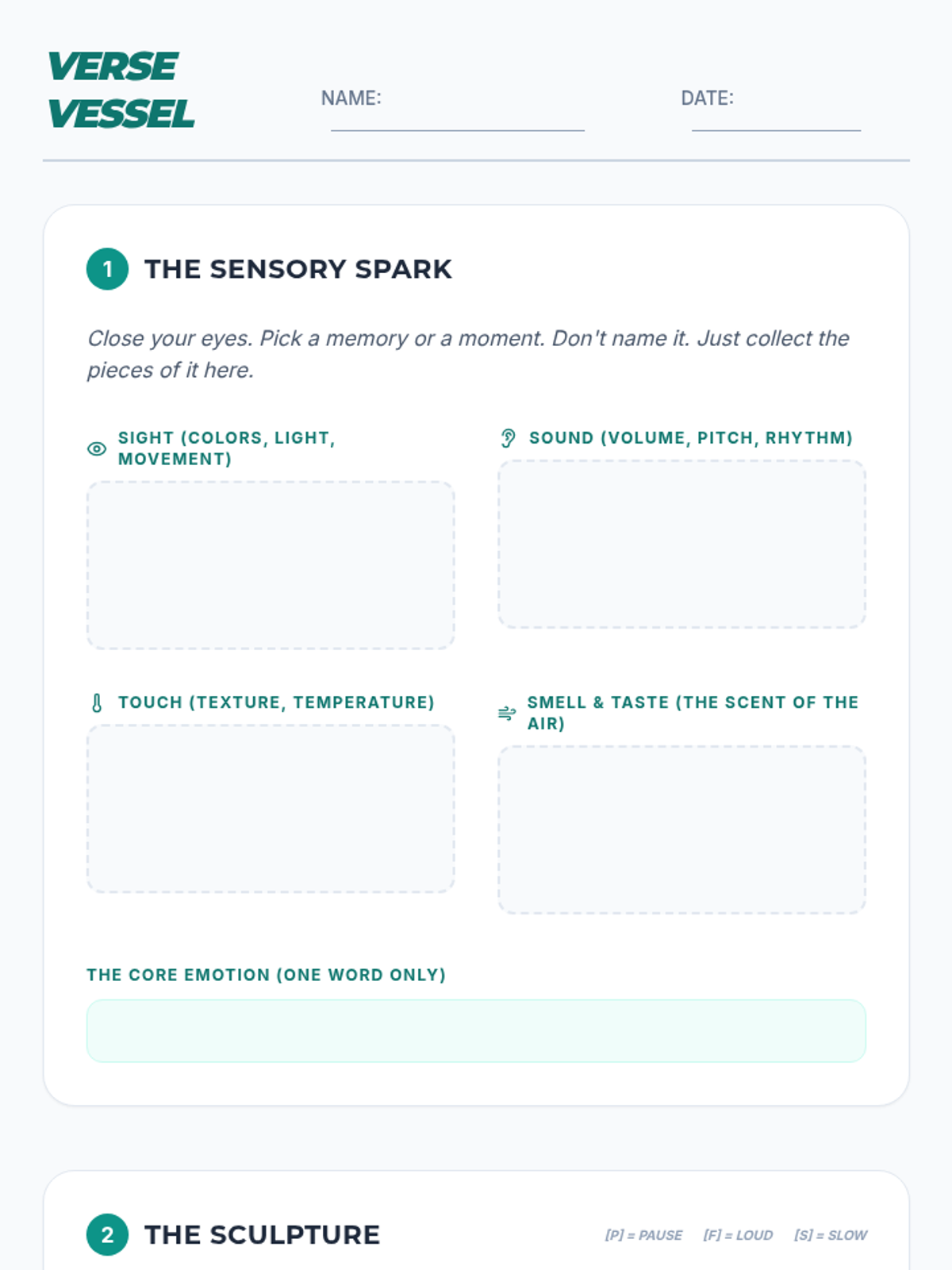 VERSE
VESSEL

NAME: ____

DATE: ____

1 THE SENSORY SPARK

Close your eyes. Pick a memory or a moment. Don't name it. Just collect the pieces of it here.

SIGHT (COLORS, LIGHT, MOVEMENT)

SOUND (VOLUME, PITCH, RHYTHM)

TOUCH (TEXTURE, TEMPERATURE)

SMELL & TASTE (THE SCENT OF THE AIR)

THE CORE EMOTION (ONE WORD ONLY)

2 THE SCULPTURE

[P] = PAUSE [F] = LOUD [S] = SLOW